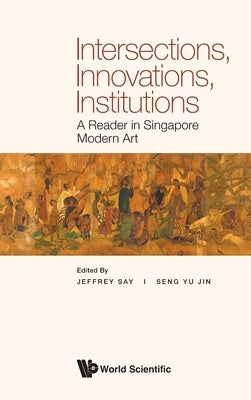 Intersections, Innovations, Institutions
A Reader in Singapore Modern Art

Edited By
JEFFREY SAY I SENG YU JIN

World Scientific